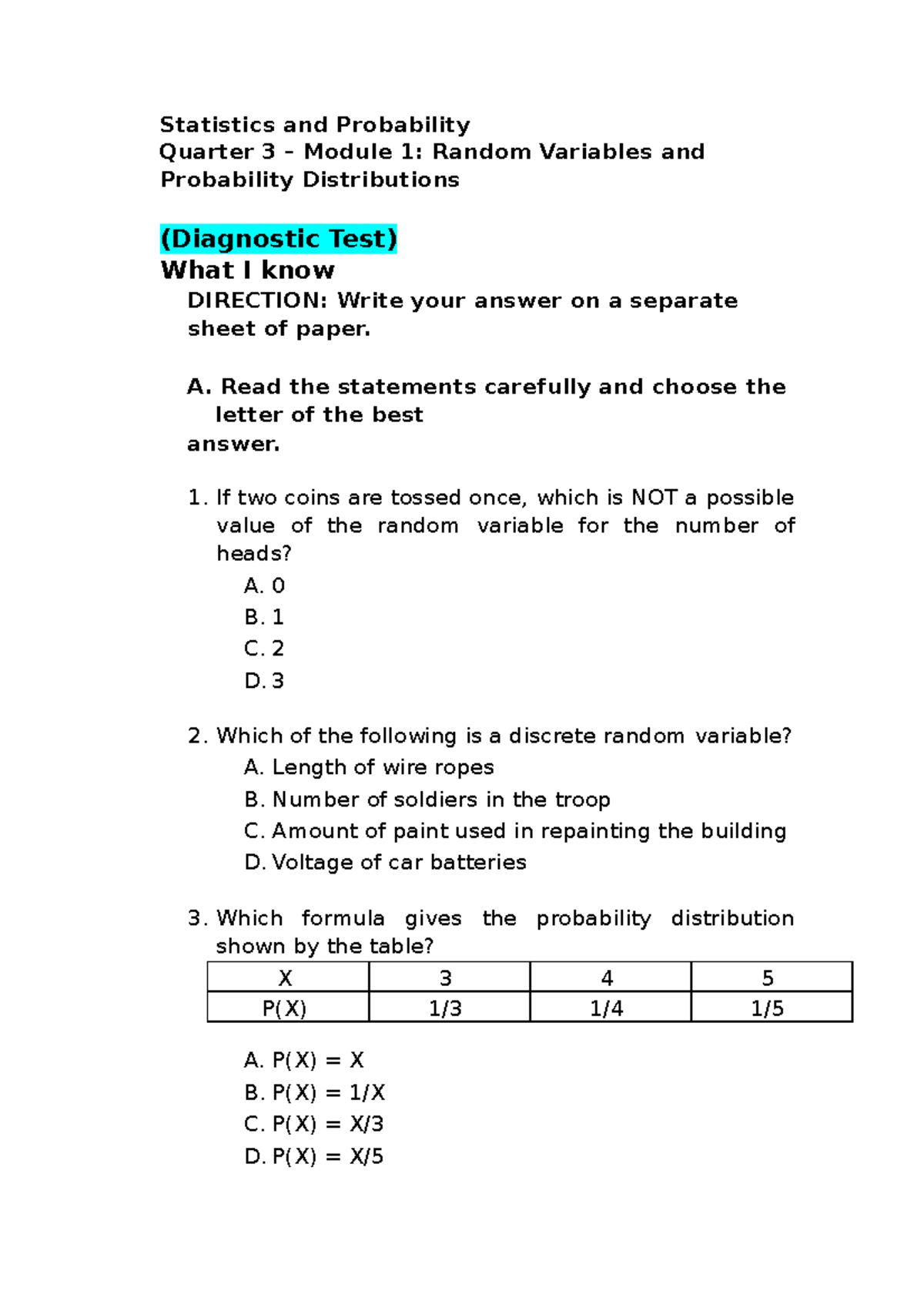 Statistics and Probability
Quarter 3 – Module 1: Random Variables and Probability Distributions

(Diagnostic Test)
What I know
DIRECTION: Write your answer on a separate sheet of paper.

A. Read the statements carefully and choose the letter of the best answer.

1. If two coins are tossed once, which is NOT a possible value of the random variable for the number of heads?
A. 0
B. 1
C. 2
D. 3

2. Which of the following is a discrete random variable?
A. Length of wire ropes
B. Number of soldiers in the troop
C. Amount of paint used in repainting the building
D. Voltage of car batteries

3. Which formula gives the probability distribution shown by the table?

| X | 3 | 4 | 5 |
|---|---|---|---|
| P(X) | 1/3 | 1/4 | 1/5 |

A. P(X) = X
B. P(X) = 1/X
C. P(X) = X/3
D. P(X) = X/5